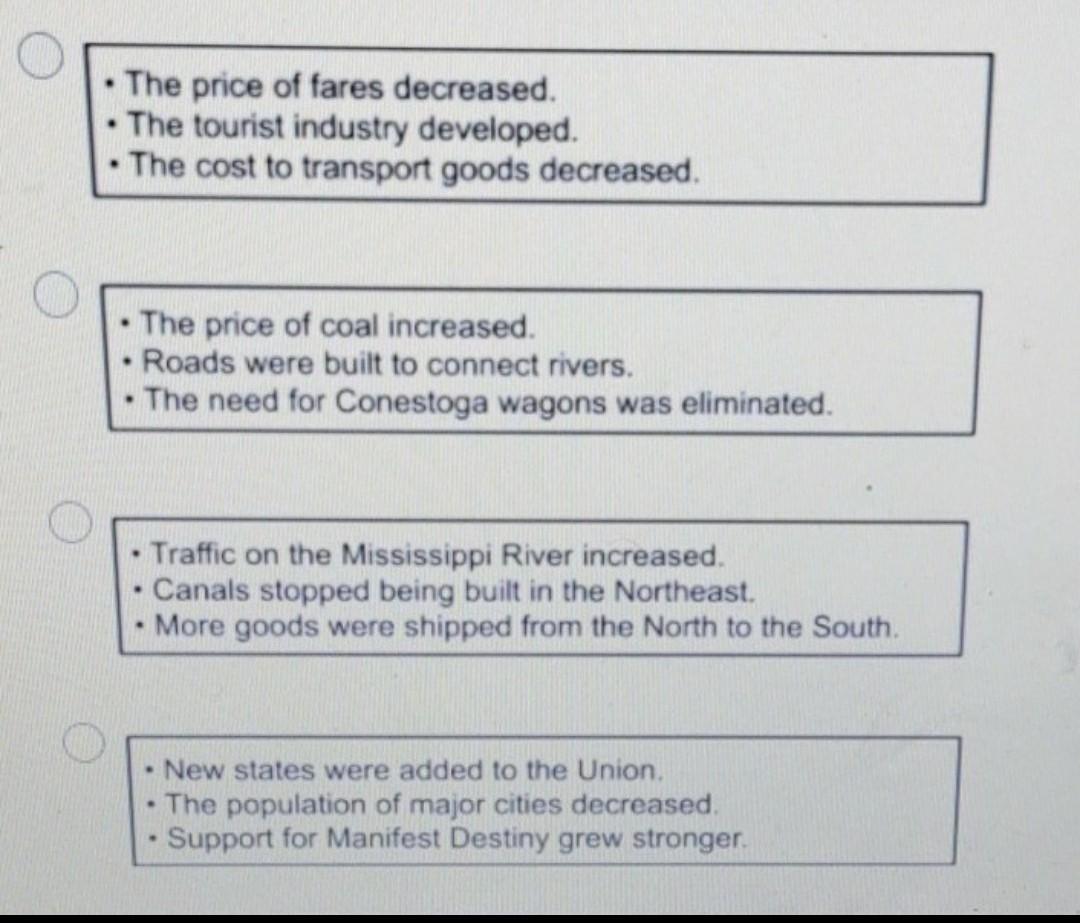 • The price of fares decreased.
• The tourist industry developed.
• The cost to transport goods decreased.

• The price of coal increased.
• Roads were built to connect rivers.
• The need for Conestoga wagons was eliminated.

• Traffic on the Mississippi River increased.
• Canals stopped being built in the Northeast.
• More goods were shipped from the North to the South.

• New states were added to the Union.
• The population of major cities decreased.
• Support for Manifest Destiny grew stronger.